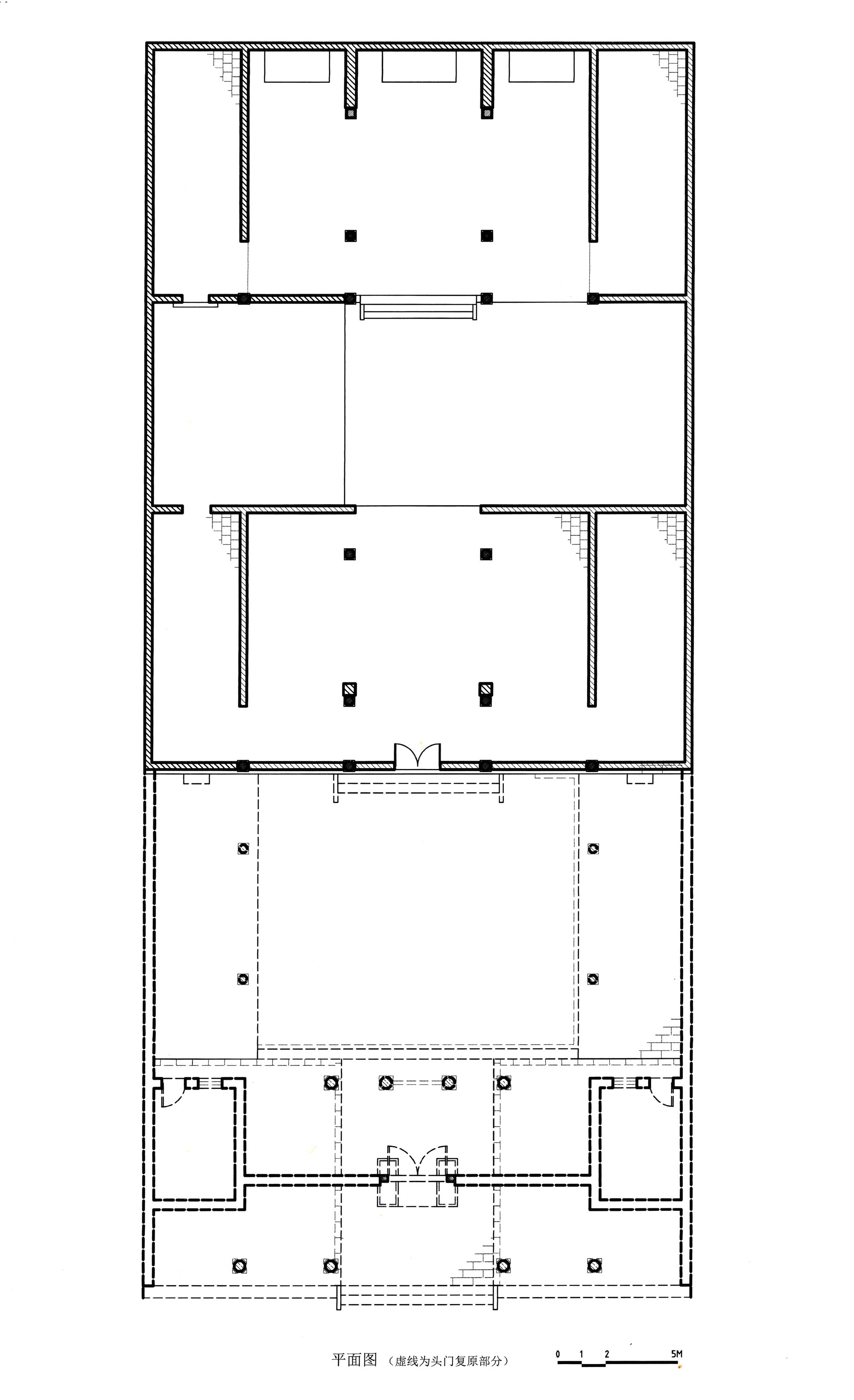 平面图（虚线为头门复原部分）

0 1 2 5M